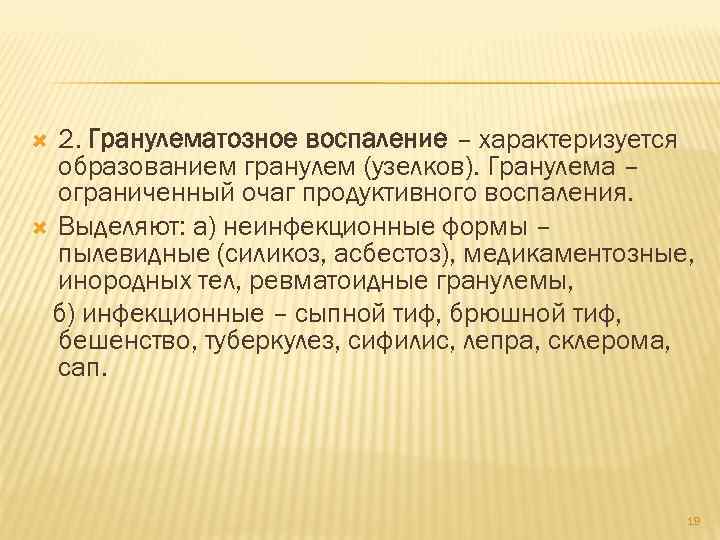 2. Гранулематозное воспаление – характеризуется образованием гранулем (узелков). Гранулема – ограниченный очаг продуктивного воспаления.

Выделяют: а) неинфекционные формы – пылевидные (силикоз, асбестоз), медикаментозные, инородных тел, ревматоидные гранулемы,

б) инфекционные – сыпной тиф, брюшной тиф, бешенство, туберкулез, сифилис, лепра, склерома, сап.

19